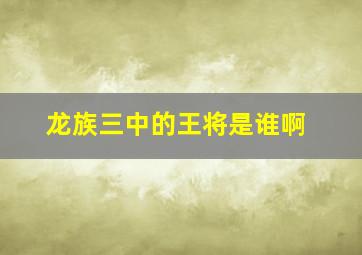 龙族三中的王将是谁啊